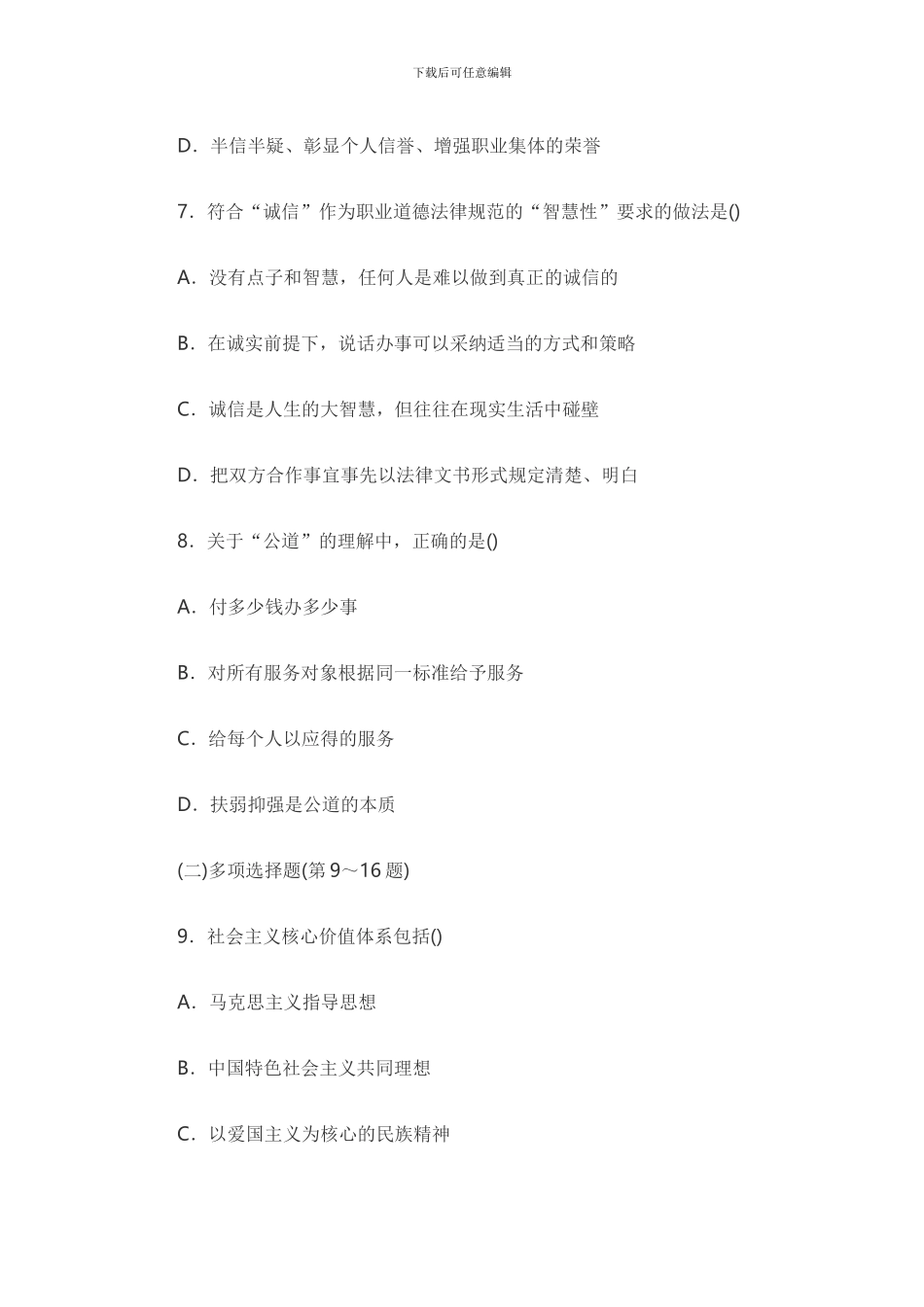 下载后可任意编辑

D．半信半疑、彰显个人信誉、增强职业集体的荣誉

7．符合“诚信”作为职业道德法律规范的“智慧性”要求的做法是()

A．没有点子和智慧，任何人是难以做到真正的诚信的

B．在诚实前提下，说话办事可以采纳适当的方式和策略

C．诚信是人生的大智慧，但往往在现实生活中碰壁

D．把双方合作事宜事先以法律文书形式规定清楚、明白

8．关于“公道”的理解中，正确的是()

A．付多少钱办多少事

B．对所有服务对象根据同一标准给予服务

C．给每个人以应得的服务

D．扶弱抑强是公道的本质

(二)多项选择题(第 9～16 题)

9．社会主义核心价值体系包括()

A．马克思主义指导思想

B．中国特色社会主义共同理想

C．以爱国主义为核心的民族精神